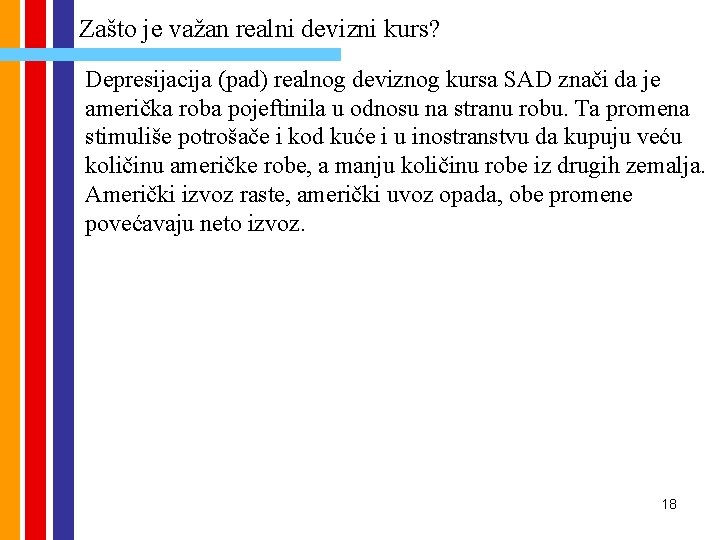 Zašto je važan realni devizni kurs?

Depresijacija (pad) realnog deviznog kursa SAD znači da je američka roba pojeftinila u odnosu na stranu robu. Ta promena stimuliše potrošače i kod kuće i u inostranstvu da kupuju veću količinu američke robe, a manju količinu robe iz drugih zemalja. Američki izvoz raste, američki uvoz opada, obe promene povećavaju neto izvoz.

18